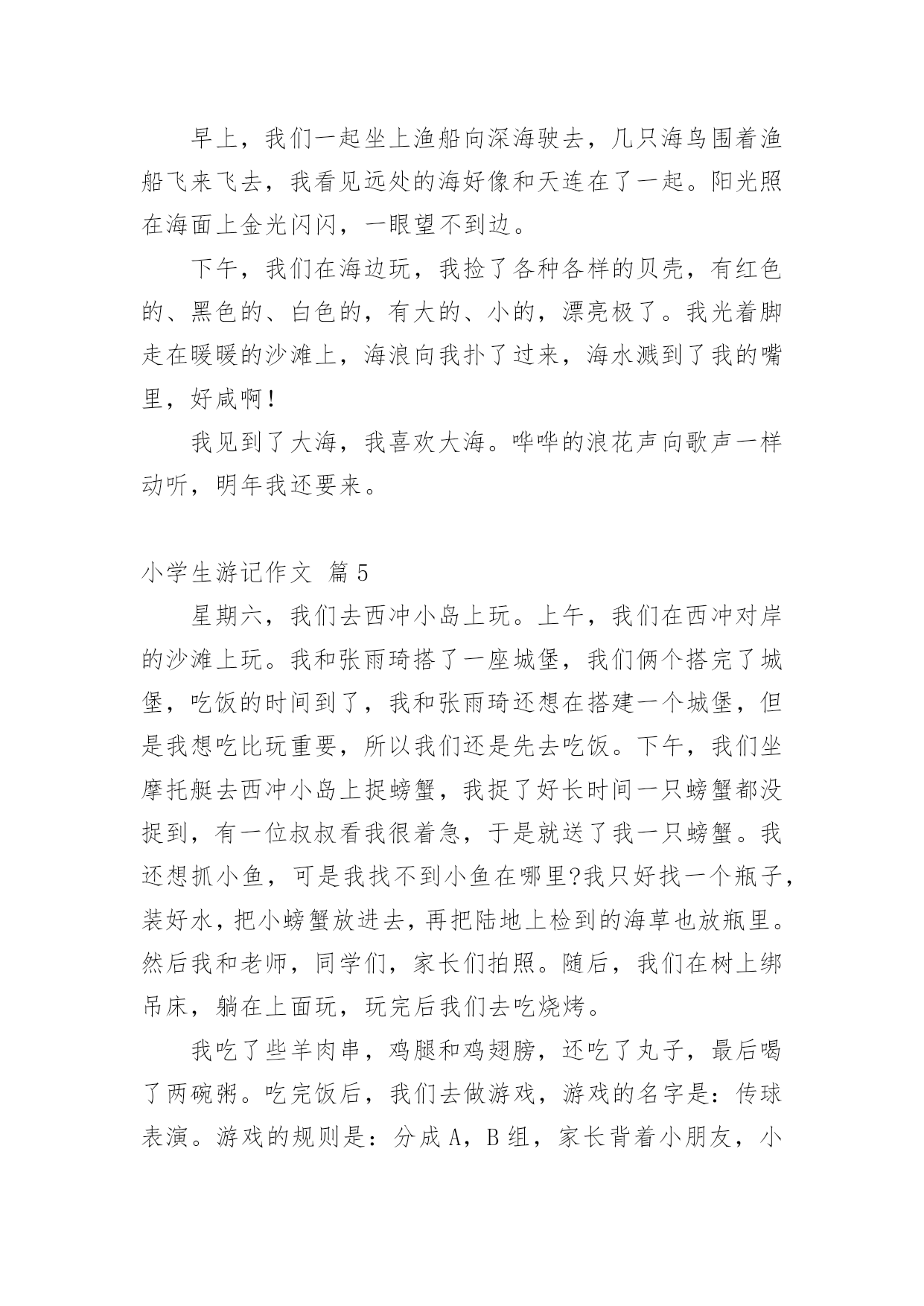 早上，我们一起坐上渔船向深海驶去，几只海鸟围着渔船飞来飞去，我看见远处的海好像和天连在了一起。阳光照在海面上金光闪闪，一眼望不到边。

下午，我们在海边玩，我捡了各种各样的贝壳，有红色的、黑色的、白色的，有大的、小的，漂亮极了。我光着脚走在暖暖的沙滩上，海浪向我扑了过来，海水溅到了我的嘴里，好咸啊！

我见到了大海，我喜欢大海。哗哗的浪花声向歌声一样动听，明年我还要来。

小学生游记作文 篇5

星期六，我们去西冲小岛上玩。上午，我们在西冲对岸的沙滩上玩。我和张雨琦搭了一座城堡，我们俩个搭完了城堡，吃饭的时间到了，我和张雨琦还想在搭建一个城堡，但是我想吃比玩重要，所以我们还是先去吃饭。下午，我们坐摩托艇去西冲小岛上捉螃蟹，我捉了好长时间一只螃蟹都没捉到，有一位叔叔看我很着急，于是就送了我一只螃蟹。我还想抓小鱼，可是我找不到小鱼在哪里?我只好找一个瓶子，装好水，把小螃蟹放进去，再把陆地上检到的海草也放瓶里。然后我和老师，同学们，家长们拍照。随后，我们在树上绑吊床，躺在上面玩，玩完后我们去吃烧烤。

我吃了些羊肉串，鸡腿和鸡翅膀，还吃了丸子，最后喝了两碗粥。吃完饭后，我们去做游戏，游戏的名字是：传球表演。游戏的规则是：分成A，B组，家长背着小朋友，小